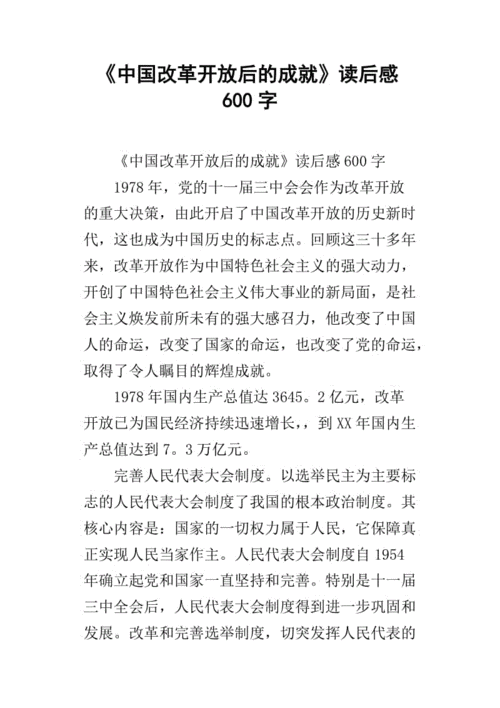 《中国改革开放后的成就》读后感 600 字

《中国改革开放后的成就》读后感 600 字

1978 年，党的十一届三中会会作为改革开放的重大决策，由此开启了中国改革开放的历史新时代，这也成为中国历史的标志点。回顾这三十多年来，改革开放作为中国特色社会主义的强大动力，开创了中国特色社会主义伟大事业的新局面，是社会主义焕发前所未有的强大感召力，他改变了中国人的命运，改变了国家的命运，也改变了党的命运，取得了令人瞩目的辉煌成就。

1978 年国内生产总值达 3645。2 亿元，改革开放已为国民经济持续迅速增长，，到 XX 年国内生产总值达到 7。3 万亿元。

完善人民代表大会制度。以选举民主为主要标志的人民代表大会制度了我国的根本政治制度。其核心内容是：国家的一切权力属于人民，它保障真正实现人民当家作主。人民代表大会制度自 1954 年确立起党和国家一直坚持和完善。特别是十一届三中全会后，人民代表大会制度得到进一步巩固和发展。改革和完善选举制度，切突发挥人民代表的